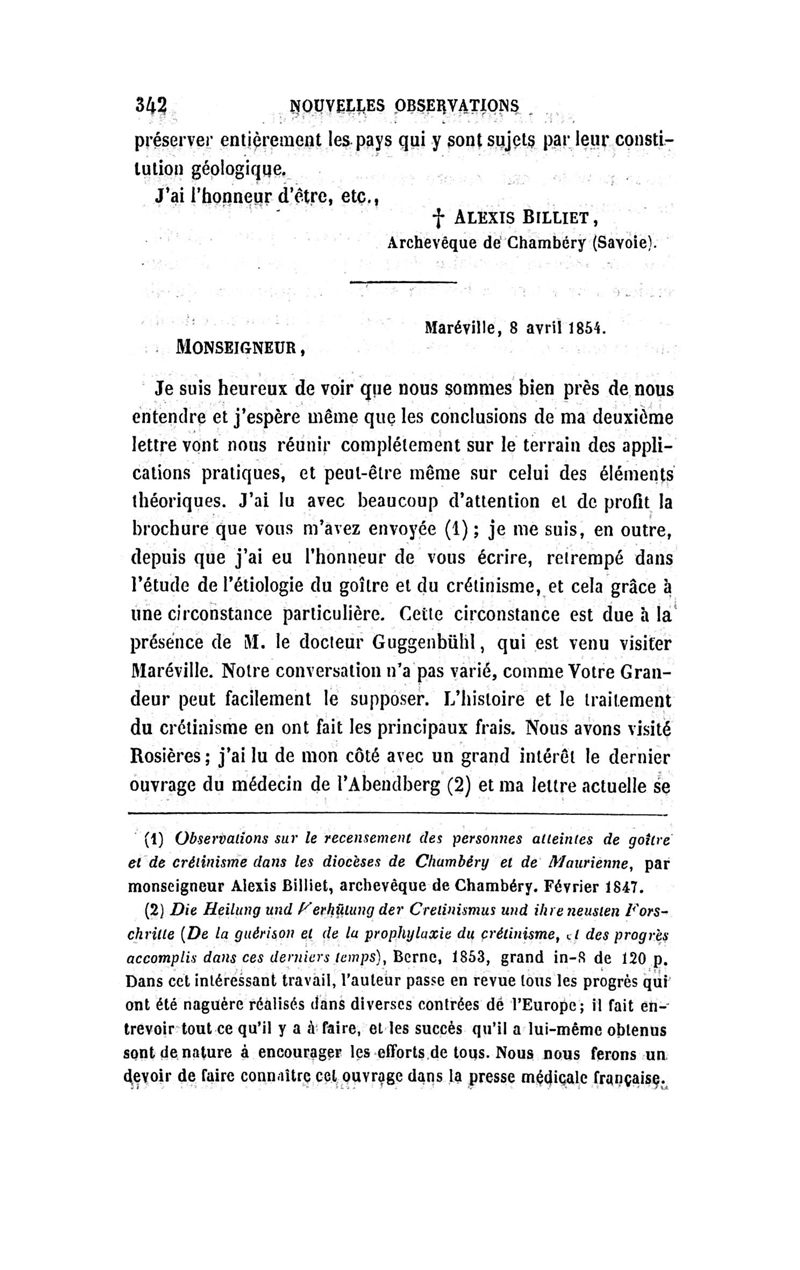 342 NOUVELLES OBSERVATIONS

préserver entièrement les pays qui y sont sujets par leur constitution géologique.

J'ai l'honneur d'être, etc.,

† ALEXIS BILLIET,
Archevêque de Chambéry (Savoie).

Maréville, 8 avril 1854.

MONSEIGNEUR,

Je suis heureux de voir que nous sommes bien près de nous entendre et j'espère même que les conclusions de ma deuxième lettre vont nous réunir complétement sur le terrain des applications pratiques, et peut-être même sur celui des éléments théoriques. J'ai lu avec beaucoup d'attention et de profit la brochure que vous m'avez envoyée (1); je me suis, en outre, depuis que j'ai eu l'honneur de vous écrire, retrempé dans l'étude de l'étiologie du goître et du crétinisme, et cela grâce à une circonstance particulière. Cette circonstance est due à la présence de M. le docteur Guggenbühl, qui est venu visiter Maréville. Notre conversation n'a pas varié, comme Votre Grandeur peut facilement le supposer. L'histoire et le traitement du crétinisme en ont fait les principaux frais. Nous avons visité Rosières; j'ai lu de mon côté avec un grand intérêt le dernier ouvrage du médecin de l'Abendberg (2) et ma lettre actuelle se

(1) Observations sur le recensement des personnes atteintes de goître et de crétinisme dans les diocèses de Chambéry et de Maurienne, par monseigneur Alexis Billiet, archevêque de Chambéry. Février 1847.

(2) Die Heilung und Verhütung der Cretinismus und ihre neusten Forschritte (De la guérison et de la prophylaxie du crétinisme, et des progrès accomplis dans ces derniers temps), Berne, 1853, grand in-8 de 120 p. Dans cet intéressant travail, l'auteur passe en revue tous les progrès qui ont été naguère réalisés dans diverses contrées de l'Europe; il fait entrevoir tout ce qu'il y a à faire, et les succès qu'il a lui-même obtenus sont de nature à encourager les efforts de tous. Nous nous ferons un devoir de faire connaître cet ouvrage dans la presse médicale française.